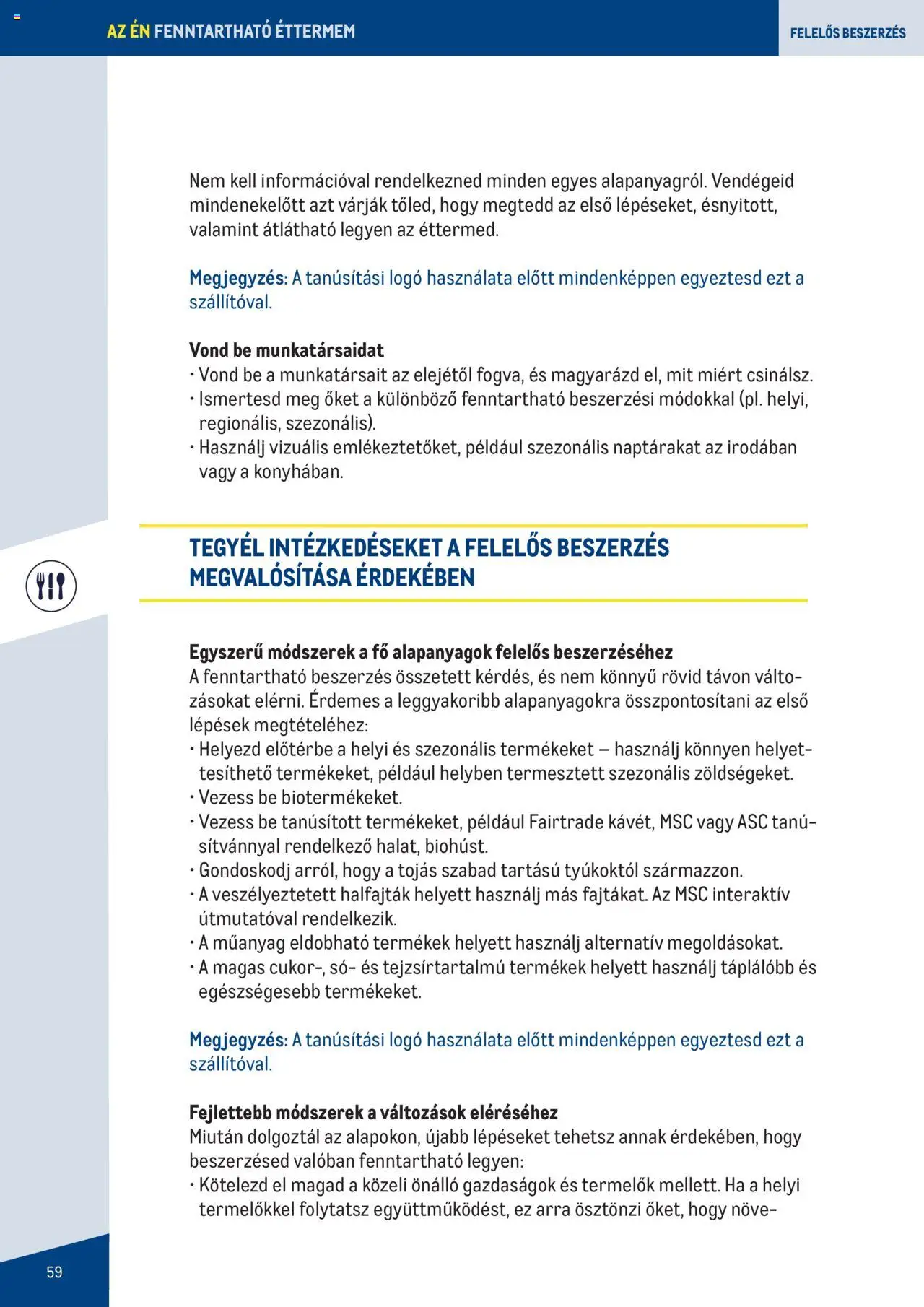 AZ ÉN FENNTARTHATÓ ÉTTERMEM

FELELŐS BESZERZÉS

Nem kell információval rendelkezned minden egyes alapanyagról. Vendégeid mindenekelőtt azt várják tőled, hogy megtedd az első lépéseket, ésnyitott, valamint átlátható legyen az éttermed.

Megjegyzés: A tanúsítási logó használata előtt mindenképpen egyeztesd ezt a szállítóval.

Vond be munkatársaidat
• Vond be a munkatársait az elejétől fogva, és magyarázd el, mit miért csinálsz.
• Ismertesd meg őket a különböző fenntartható beszerzési módokkal (pl. helyi, regionális, szezonális).
• Használj vizuális emlékeztetőket, például szezonális naptárakat az irodában vagy a konyhában.

TEGYÉL INTÉZKEDÉSEKET A FELELŐS BESZERZÉS MEGVALÓSÍTÁSA ÉRDEKÉBEN

Egyszerű módszerek a fő alapanyagok felelős beszerzéséhez
A fenntartható beszerzés összetett kérdés, és nem könnyű rövid távon változásokat elérni. Érdemes a leggyakoribb alapanyagokra összpontosítani az első lépések megtételéhez:
• Helyezd előtérbe a helyi és szezonális termékeket – használj könnyen helyettesíthető termékeket, például helyben termesztett szezonális zöldségeket.
• Vezess be biotermékeket.
• Vezess be tanúsított termékeket, például Fairtrade kávét, MSC vagy ASC tanúsítvánnyal rendelkező halat, biohúst.
• Gondoskodj arról, hogy a tojás szabad tartású tyúkoktól származzon.
• A veszélyeztetett halfajták helyett használj más fajtákat. Az MSC interaktív útmutatóval rendelkezik.
• A műanyag eldobható termékek helyett használj alternatív megoldásokat.
• A magas cukor-, só- és tejzsírtartalmú termékek helyett használj táplálóbb és egészségesebb termékeket.

Megjegyzés: A tanúsítási logó használata előtt mindenképpen egyeztesd ezt a szállítóval.

Fejlettebb módszerek a változások eléréséhez
Miután dolgoztál az alapokon, újabb lépéseket tehetsz annak érdekében, hogy beszerzésed valóban fenntartható legyen:
• Kötelezd el magad a közeli önálló gazdaságok és termelők mellett. Ha a helyi termelőkkel folytatsz együttműködést, ez arra ösztönzi őket, hogy növe-

59